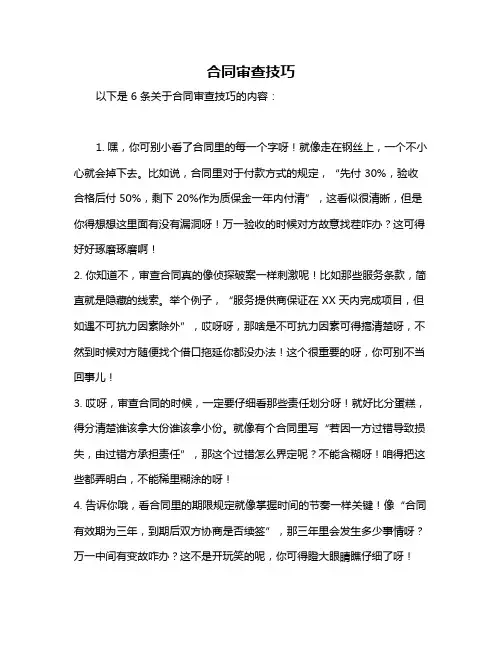 合同审查技巧

以下是 6 条关于合同审查技巧的内容：

1. 嘿，你可别小看了合同里的每一个字呀！就像走在钢丝上，一个不小心就会掉下去。比如说，合同里对于付款方式的规定，“先付 30%，验收合格后付 50%，剩下 20%作为质保金一年内付清”，这看似很清晰，但是你得想想这里面有没有漏洞呀！万一验收的时候对方故意找茬咋办？这可得好好琢磨琢磨啊！

2. 你知道不，审查合同真的像侦探破案一样刺激呢！比如那些服务条款，简直就是隐藏的线索。举个例子，“服务提供商保证在 XX 天内完成项目，但如遇不可抗力因素除外”，哎呀呀，那啥是不可抗力因素可得搞清楚呀，不然到时候对方随便找个借口拖延你都没办法！这个很重要的呀，你可别不当回事儿！

3. 哎呀，审查合同的时候，一定要仔细看那些责任划分呀！就好比分蛋糕，得分清楚谁该拿大份谁该拿小份。就像有个合同里写“若因一方过错导致损失，由过错方承担责任”，那这个过错怎么界定呢？不能含糊呀！咱得把这些都弄明白，不能稀里糊涂的呀！

4. 告诉你哦，看合同里的期限规定就像掌握时间的节奏一样关键！像“合同有效期为三年，到期后双方协商是否续签”，那三年里会发生多少事情呀？万一中间有变故咋办？这不是开玩笑的呢，你可得瞪大眼睛瞧仔细了呀！